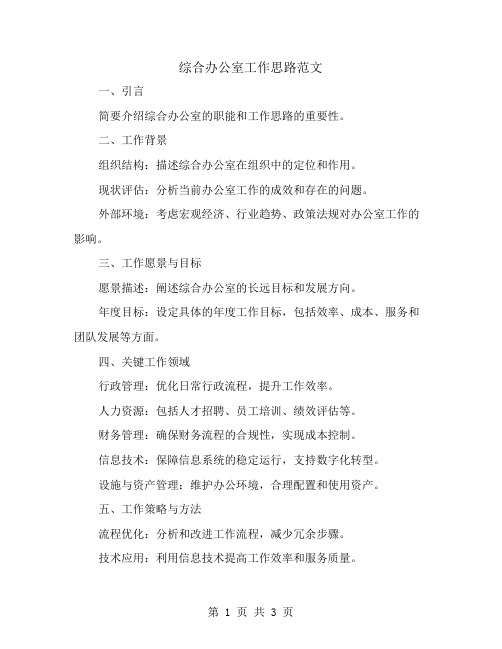 综合办公室工作思路范文

一、引言

简要介绍综合办公室的职能和工作思路的重要性。

二、工作背景

组织结构：描述综合办公室在组织中的定位和作用。

现状评估：分析当前办公室工作的成效和存在的问题。

外部环境：考虑宏观经济、行业趋势、政策法规对办公室工作的影响。

三、工作愿景与目标

愿景描述：阐述综合办公室的长远目标和发展方向。

年度目标：设定具体的年度工作目标，包括效率、成本、服务和团队发展等方面。

四、关键工作领域

行政管理：优化日常行政流程，提升工作效率。

人力资源：包括人才招聘、员工培训、绩效评估等。

财务管理：确保财务流程的合规性，实现成本控制。

信息技术：保障信息系统的稳定运行，支持数字化转型。

设施与资产管理：维护办公环境，合理配置和使用资产。

五、工作策略与方法

流程优化：分析和改进工作流程，减少冗余步骤。

技术应用：利用信息技术提高工作效率和服务质量。

第 1 页 共 3 页